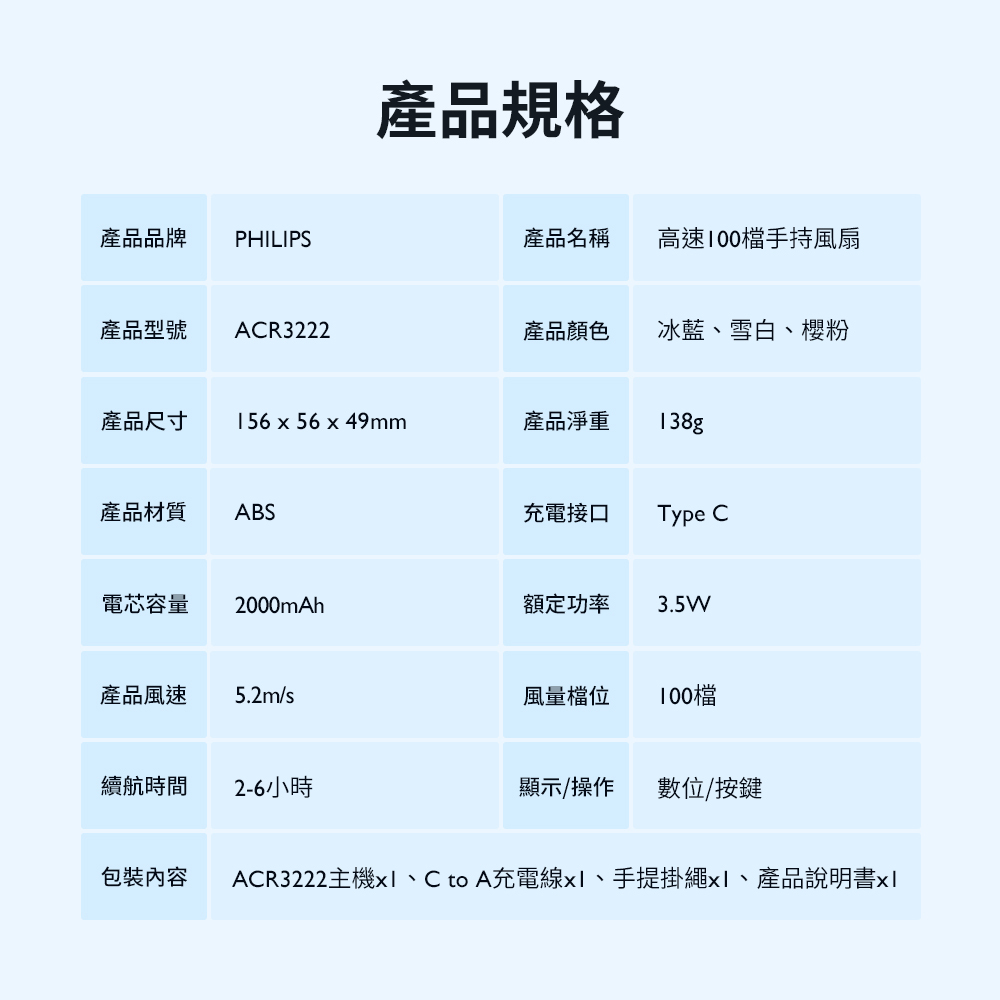 產品規格

| 產品品牌 | PHILIPS | 產品名稱 | 高速100檔手持風扇 |
|---|---|---|---|
| 產品型號 | ACR3222 | 產品顏色 | 冰藍、雪白、櫻粉 |
| 產品尺寸 | 156 x 56 x 49mm | 產品淨重 | 138g |
| 產品材質 | ABS | 充電接口 | Type C |
| 電芯容量 | 2000mAh | 額定功率 | 3.5W |
| 產品風速 | 5.2m/s | 風量檔位 | 100檔 |
| 續航時間 | 2-6小時 | 顯示/操作 | 數位/按鍵 |
| 包裝內容 | ACR3222主機x1、C to A充電線x1、手提掛繩x1、產品說明書x1 | | |